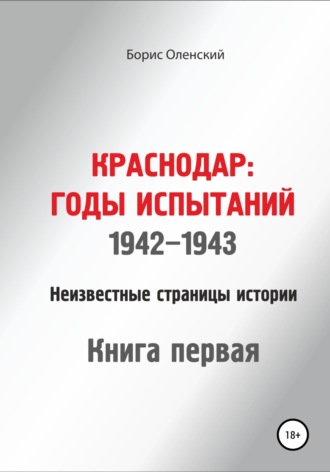 Борис Оленский

КРАСНОДАР:
ГОДЫ ИСПЫТАНИЙ
1942–1943

Неизвестные страницы истории

Книга первая

18+